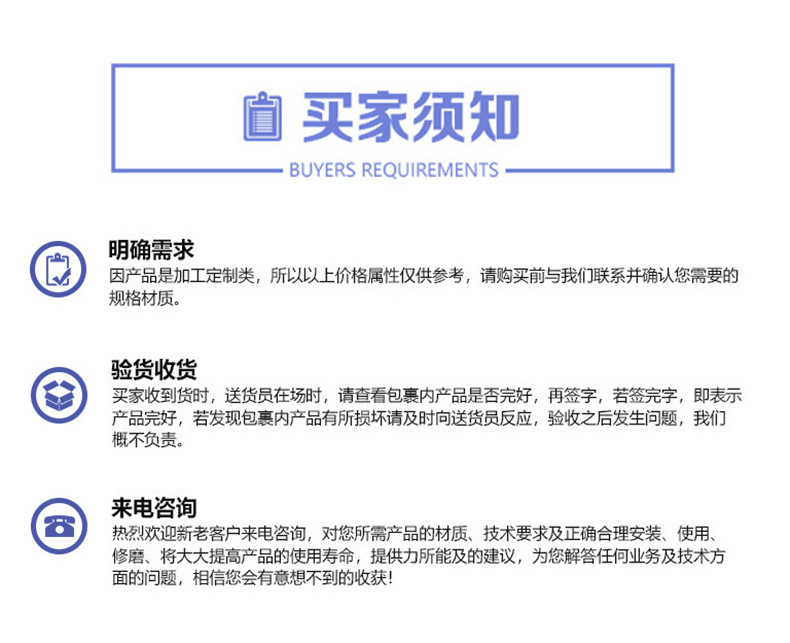 买家须知

BUYERS REQUIREMENTS

明确需求

因产品是加工定制类，所以以上价格属性仅供参考，请购买前与我们联系并确认您需要的规格材质。

验货收货

买家收到货时，送货员在场时，请查看包裹内产品是否完好，再签字，若签完字，即表示产品完好，若发现包裹内产品有所损坏请及时向送货员反应，验收之后发生问题，我们概不负责。

来电咨询

热烈欢迎新老客户来电咨询，对您所需产品的材质、技术要求及正确合理安装、使用、修磨、将大大提高产品的使用寿命，提供力所能及的建议，为您解答任何业务及技术方面的问题，相信您会有意想不到的收获！